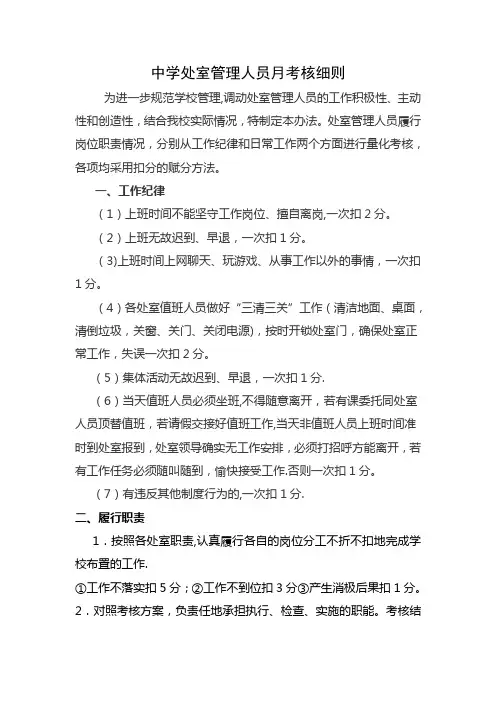 中学处室管理人员月考核细则

为进一步规范学校管理,调动处室管理人员的工作积极性、主动性和创造性，结合我校实际情况，特制定本办法。处室管理人员履行岗位职责情况，分别从工作纪律和日常工作两个方面进行量化考核，各项均采用扣分的赋分方法。

一、工作纪律

（1）上班时间不能坚守工作岗位、擅自离岗,一次扣 2 分。

（2）上班无故迟到、早退，一次扣 1 分。

(3)上班时间上网聊天、玩游戏、从事工作以外的事情，一次扣 1 分。

（4）各处室值班人员做好“三清三关”工作（清洁地面、桌面，清倒垃圾，关窗、关门、关闭电源），按时开锁处室门，确保处室正常工作，失误一次扣 2 分。

（5）集体活动无故迟到、早退，一次扣 1 分.

（6）当天值班人员必须坐班,不得随意离开，若有课委托同处室人员顶替值班，若请假交接好值班工作,当天非值班人员上班时间准时到处室报到，处室领导确实无工作安排，必须打招呼方能离开，若有工作任务必须随叫随到，愉快接受工作.否则一次扣 1 分。

（7）有违反其他制度行为的,一次扣 1 分.

二、履行职责

1．按照各处室职责,认真履行各自的岗位分工不折不扣地完成学校布置的工作.

①工作不落实扣 5 分；②工作不到位扣 3 分③产生消极后果扣 1 分。

2．对照考核方案，负责任地承担执行、检查、实施的职能。考核结